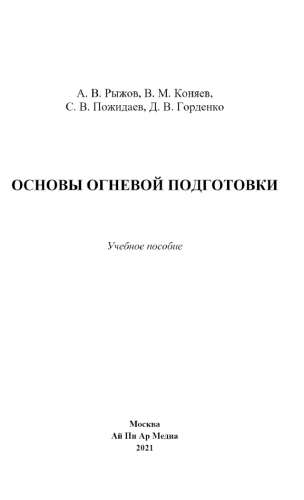 А. В. Рыжов, В. М. Коняев,
С. В. Пожидаев, Д. В. Горденко

ОСНОВЫ ОГНЕВОЙ ПОДГОТОВКИ

Учебное пособие

Москва
Ай Пи Ар Медиа
2021